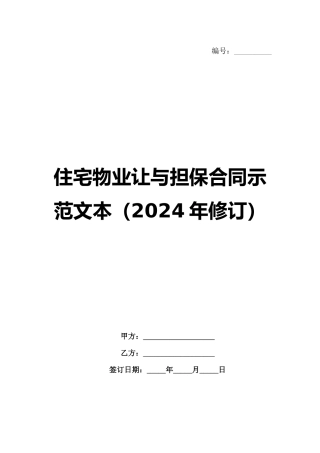 编号：__________

住宅物业让与担保合同示范文本（2024 年修订）

甲方：__________________

乙方：__________________

签订日期：_____年_____月_____日